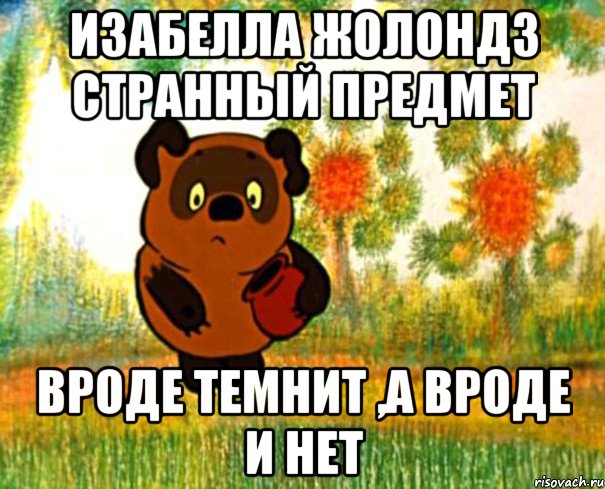 ИЗАБЕЛЛА ЖОЛОНДЗ СТРАННЫЙ ПРЕДМЕТ

ВРОДЕ ТЕМНИТ ,А ВРОДЕ И НЕТ

risovach.ru